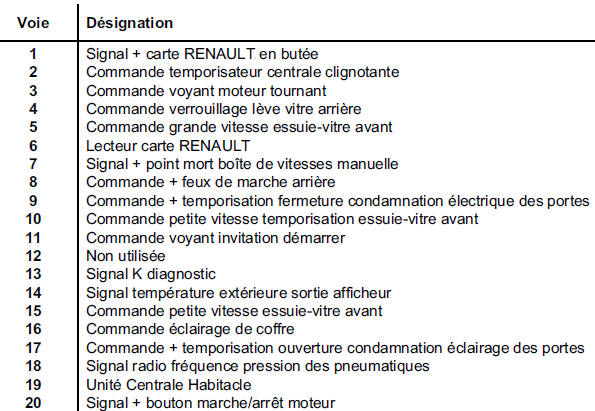 | Voie | Désignation |
|---|---|
| 1 | Signal + carte RENAULT en butée |
| 2 | Commande temporisateur centrale clignotante |
| 3 | Commande voyant moteur tournant |
| 4 | Commande verrouillage lève vitre arrière |
| 5 | Commande grande vitesse essuie-vitre avant |
| 6 | Lecteur carte RENAULT |
| 7 | Signal + point mort boîte de vitesses manuelle |
| 8 | Commande + feux de marche arrière |
| 9 | Commande + temporisation fermeture condamnation électrique des portes |
| 10 | Commande petite vitesse temporisation essuie-vitre avant |
| 11 | Commande voyant invitation démarrer |
| 12 | Non utilisée |
| 13 | Signal K diagnostic |
| 14 | Signal température extérieure sortie afficheur |
| 15 | Commande petite vitesse essuie-vitre avant |
| 16 | Commande éclairage de coffre |
| 17 | Commande + temporisation ouverture condamnation éclairage des portes |
| 18 | Signal radio fréquence pression des pneumatiques |
| 19 | Unité Centrale Habitacle |
| 20 | Signal + bouton marche/arrêt moteur |